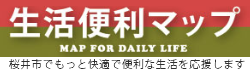 生活便利マップ
MAP FOR DAILY LIFE
桜井市でもっと快適で便利な生活を応援します